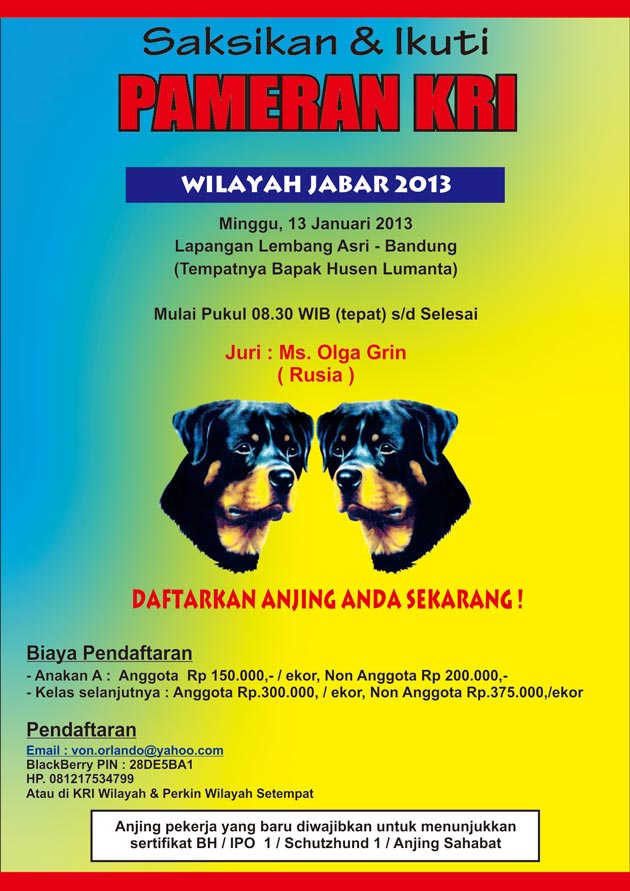 Saksikan & Ikuti

PAMERAN KRI

WILAYAH JABAR 2013

Minggu, 13 Januari 2013
Lapangan Lembang Asri - Bandung
(Tempatnya Bapak Husen Lumanta)

Mulai Pukul 08.30 WIB (tepat) s/d Selesai

Juri : Ms. Olga Grin
( Rusia )

DAFTARKAN ANJING ANDA SEKARANG !

Biaya Pendaftaran
- Anakan A : Anggota Rp 150.000,- / ekor, Non Anggota Rp 200.000,-
- Kelas selanjutnya : Anggota Rp.300.000, / ekor, Non Anggota Rp.375.000,/ekor

Pendaftaran
Email : von.orlando@yahoo.com
BlackBerry PIN : 28DE5BA1
HP. 081217534799
Atau di KRI Wilayah & Perkin Wilayah Setempat

Anjing pekerja yang baru diwajibkan untuk menunjukkan sertifikat BH / IPO 1 / Schutzhund 1 / Anjing Sahabat